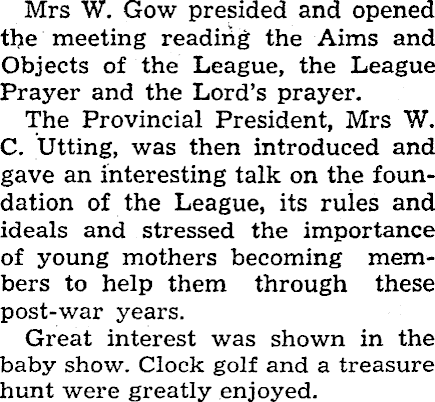 Mrs W. Gow presided and opened the meeting reading the Aims and Objects of the League, the League Prayer and the Lord's prayer.

The Provincial President, Mrs W. C. Utting, was then introduced and gave an interesting talk on the foundation of the League, its rules and ideals and stressed the importance of young mothers becoming members to help them through these post-war years.

Great interest was shown in the baby show. Clock golf and a treasure hunt were greatly enjoyed.